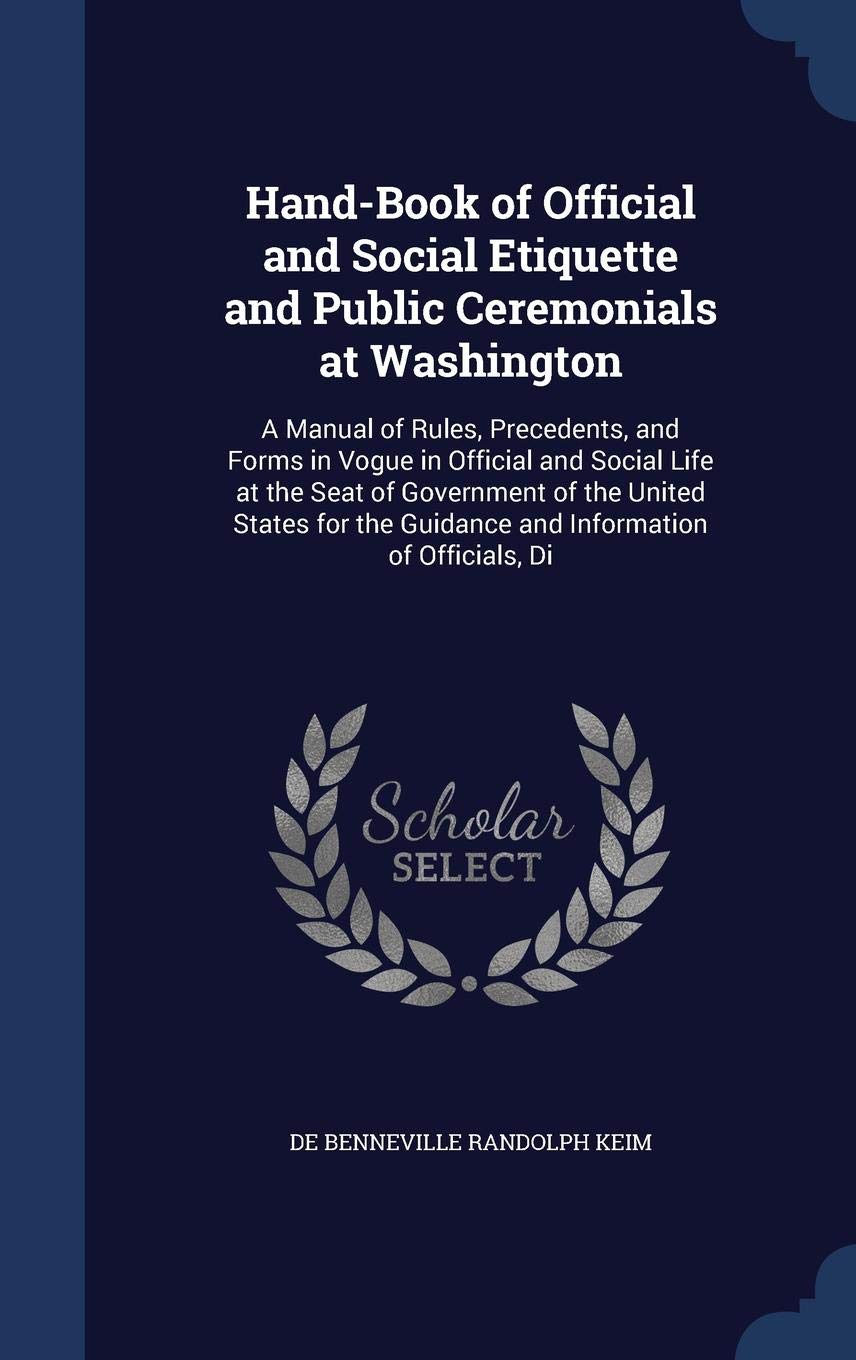 Hand-Book of Official and Social Etiquette and Public Ceremonials at Washington

A Manual of Rules, Precedents, and Forms in Vogue in Official and Social Life at the Seat of Government of the United States for the Guidance and Information of Officials, Di

Scholar SELECT

DE BENNEVILLE RANDOLPH KEIM